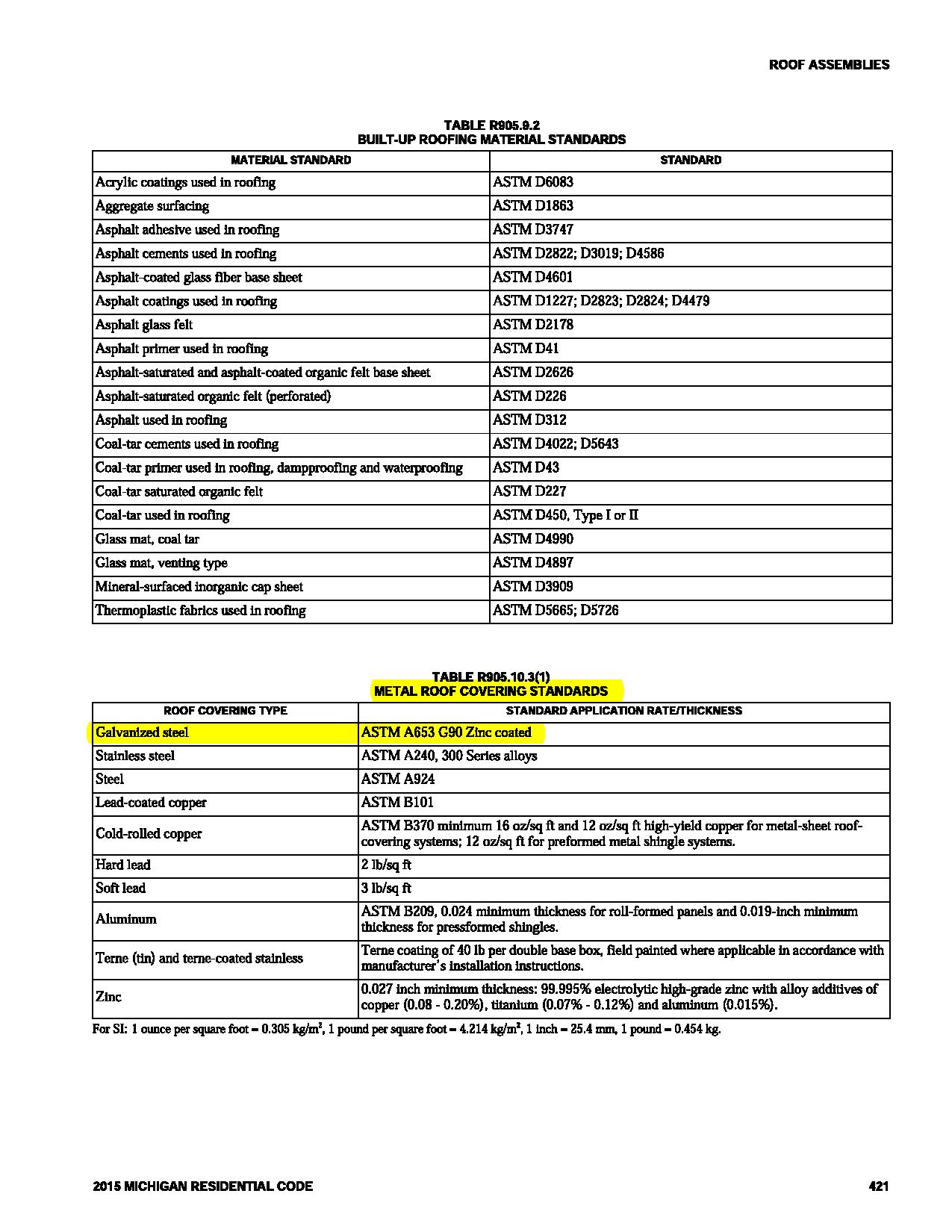 ROOF ASSEMBLIES

TABLE R905.9.2
BUILT-UP ROOFING MATERIAL STANDARDS

| MATERIAL STANDARD | STANDARD |
|---|---|
| Acrylic coatings used in roofing | ASTM D6083 |
| Aggregate surfacing | ASTM D1863 |
| Asphalt adhesive used in roofing | ASTM D3747 |
| Asphalt cements used in roofing | ASTM D2822; D3019; D4586 |
| Asphalt-coated glass fiber base sheet | ASTM D4601 |
| Asphalt coatings used in roofing | ASTM D1227; D2823; D2824; D4479 |
| Asphalt glass felt | ASTM D2178 |
| Asphalt primer used in roofing | ASTM D41 |
| Asphalt-saturated and asphalt-coated organic felt base sheet | ASTM D2626 |
| Asphalt-saturated organic felt (perforated) | ASTM D226 |
| Asphalt used in roofing | ASTM D312 |
| Coal-tar cements used in roofing | ASTM D4022; D5643 |
| Coal-tar primer used in roofing, dampproofing and waterproofing | ASTM D43 |
| Coal-tar saturated organic felt | ASTM D227 |
| Coal-tar used in roofing | ASTM D450, Type I or II |
| Glass mat, coal tar | ASTM D4990 |
| Glass mat, venting type | ASTM D4897 |
| Mineral-surfaced inorganic cap sheet | ASTM D3909 |
| Thermoplastic fabrics used in roofing | ASTM D5665; D5726 |

TABLE R905.10.3(1)
METAL ROOF COVERING STANDARDS

| ROOF COVERING TYPE | STANDARD APPLICATION RATE/THICKNESS |
|---|---|
| Galvanized steel | ASTM A653 G90 Zinc coated |
| Stainless steel | ASTM A240, 300 Series alloys |
| Steel | ASTM A924 |
| Lead-coated copper | ASTM B101 |
| Cold-rolled copper | ASTM B370 minimum 16 oz/sq ft and 12 oz/sq ft high-yield copper for metal-sheet roof-covering systems; 12 oz/sq ft for preformed metal shingle systems. |
| Hard lead | 2 lb/sq ft |
| Soft lead | 3 lb/sq ft |
| Aluminum | ASTM B209, 0.024 minimum thickness for roll-formed panels and 0.019-inch minimum thickness for pressformed shingles. |
| Terne (tin) and terne-coated stainless | Terne coating of 40 lb per double base box, field painted where applicable in accordance with manufacturer's installation instructions. |
| Zinc | 0.027 inch minimum thickness: 99.995% electrolytic high-grade zinc with alloy additives of copper (0.08 - 0.20%), titanium (0.07% - 0.12%) and aluminum (0.015%). |

For SI: 1 ounce per square foot = 0.305 kg/m$^2$, 1 pound per square foot = 4.214 kg/m$^2$, 1 inch = 25.4 mm, 1 pound = 0.454 kg.

2015 MICHIGAN RESIDENTIAL CODE

421